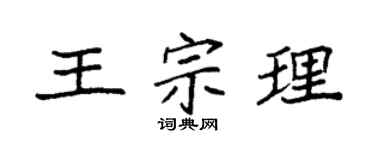 王宗理
词典网